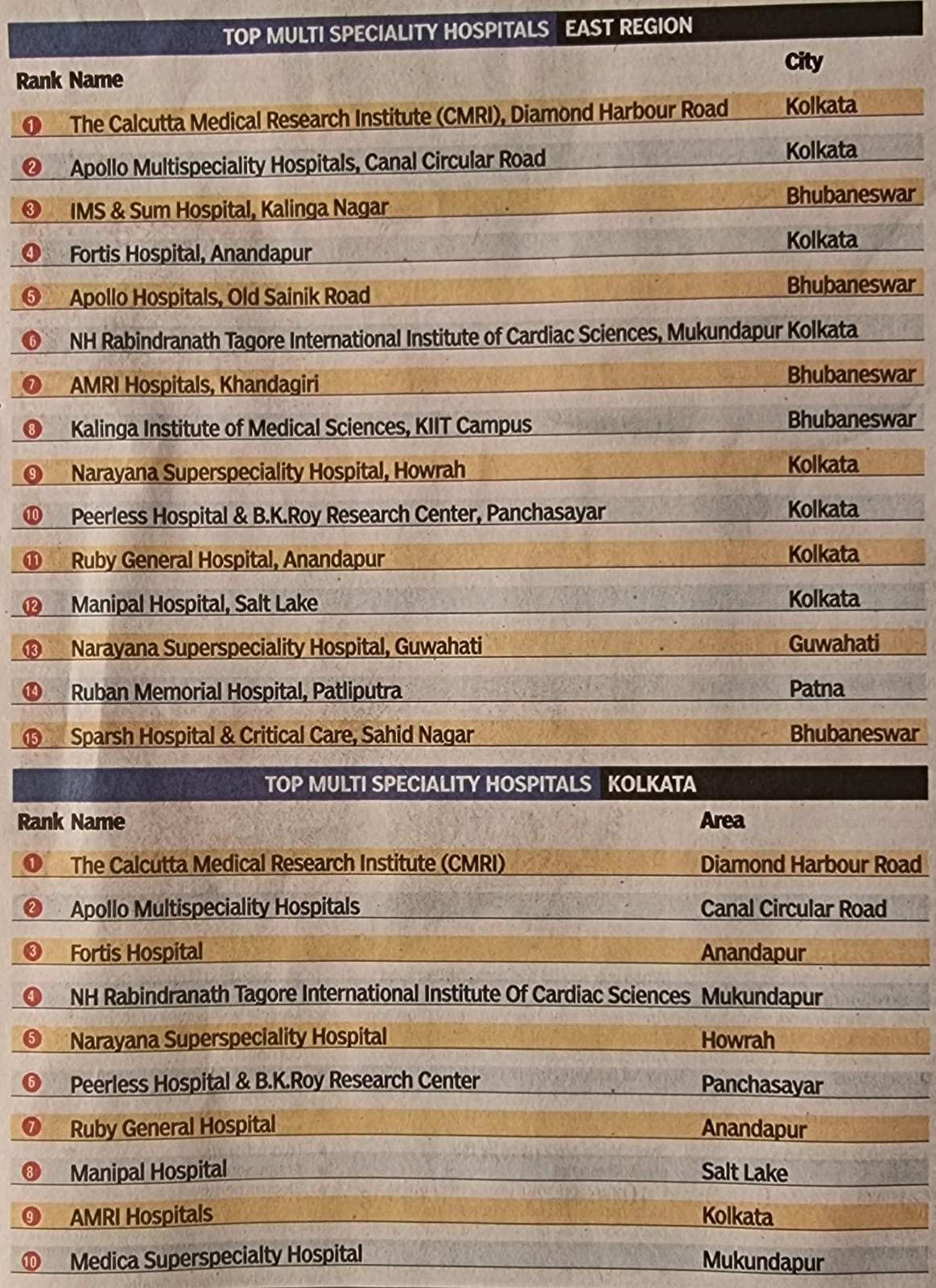 TOP MULTI SPECIALITY HOSPITALS EAST REGION

| Rank | Name | City |
|---|---|---|
| 1 | The Calcutta Medical Research Institute (CMRI), Diamond Harbour Road | Kolkata |
| 2 | Apollo Multispeciality Hospitals, Canal Circular Road | Kolkata |
| 3 | IMS & Sum Hospital, Kalinga Nagar | Bhubaneswar |
| 4 | Fortis Hospital, Anandapur | Kolkata |
| 5 | Apollo Hospitals, Old Sainik Road | Bhubaneswar |
| 6 | NH Rabindranath Tagore International Institute of Cardiac Sciences, Mukundapur | Kolkata |
| 7 | AMRI Hospitals, Khandagiri | Bhubaneswar |
| 8 | Kalinga Institute of Medical Sciences, KIIT Campus | Bhubaneswar |
| 9 | Narayana Superspeciality Hospital, Howrah | Kolkata |
| 10 | Peerless Hospital & B.K.Roy Research Center, Panchasayar | Kolkata |
| 11 | Ruby General Hospital, Anandapur | Kolkata |
| 12 | Manipal Hospital, Salt Lake | Kolkata |
| 13 | Narayana Superspeciality Hospital, Guwahati | Guwahati |
| 14 | Ruban Memorial Hospital, Patliputra | Patna |
| 15 | Sparsh Hospital & Critical Care, Sahid Nagar | Bhubaneswar |

TOP MULTI SPECIALITY HOSPITALS KOLKATA

| Rank | Name | Area |
|---|---|---|
| 1 | The Calcutta Medical Research Institute (CMRI) | Diamond Harbour Road |
| 2 | Apollo Multispeciality Hospitals | Canal Circular Road |
| 3 | Fortis Hospital | Anandapur |
| 4 | NH Rabindranath Tagore International Institute Of Cardiac Sciences | Mukundapur |
| 5 | Narayana Superspeciality Hospital | Howrah |
| 6 | Peerless Hospital & B.K.Roy Research Center | Panchasayar |
| 7 | Ruby General Hospital | Anandapur |
| 8 | Manipal Hospital | Salt Lake |
| 9 | AMRI Hospitals | Kolkata |
| 10 | Medica Superspecialty Hospital | Mukundapur |